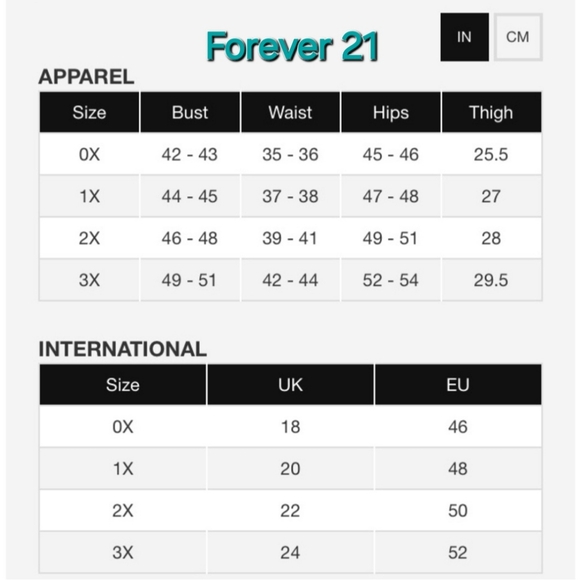 Forever 21

IN CM

APPAREL

| Size | Bust | Waist | Hips | Thigh |
|---|---|---|---|---|
| 0X | 42 - 43 | 35 - 36 | 45 - 46 | 25.5 |
| 1X | 44 - 45 | 37 - 38 | 47 - 48 | 27 |
| 2X | 46 - 48 | 39 - 41 | 49 - 51 | 28 |
| 3X | 49 - 51 | 42 - 44 | 52 - 54 | 29.5 |

INTERNATIONAL

| Size | UK | EU |
|---|---|---|
| 0X | 18 | 46 |
| 1X | 20 | 48 |
| 2X | 22 | 50 |
| 3X | 24 | 52 |